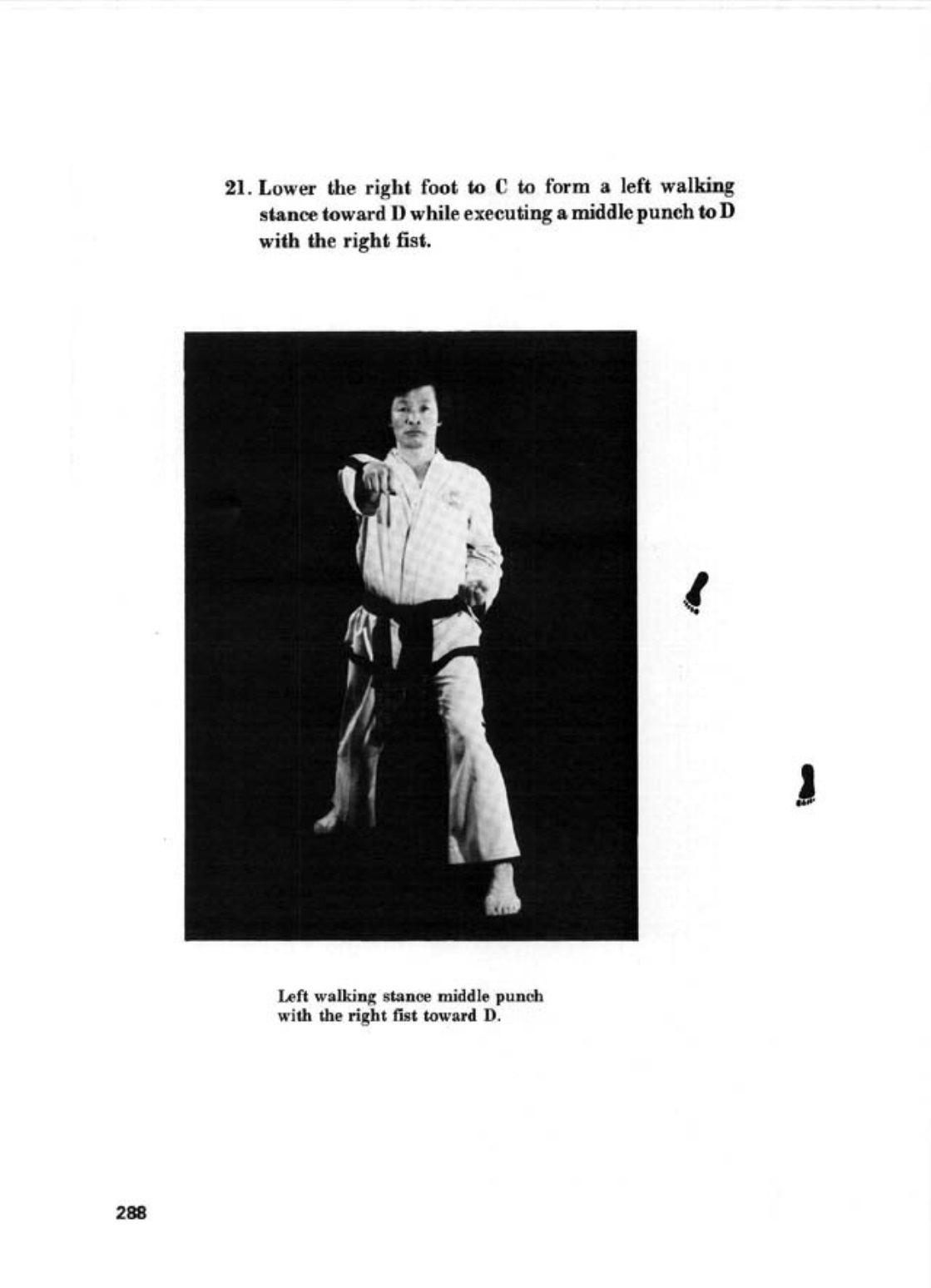 21. Lower the right foot to C to form a left walking stance toward D while executing a middle punch to D with the right fist.

Left walking stance middle punch with the right fist toward D.

288